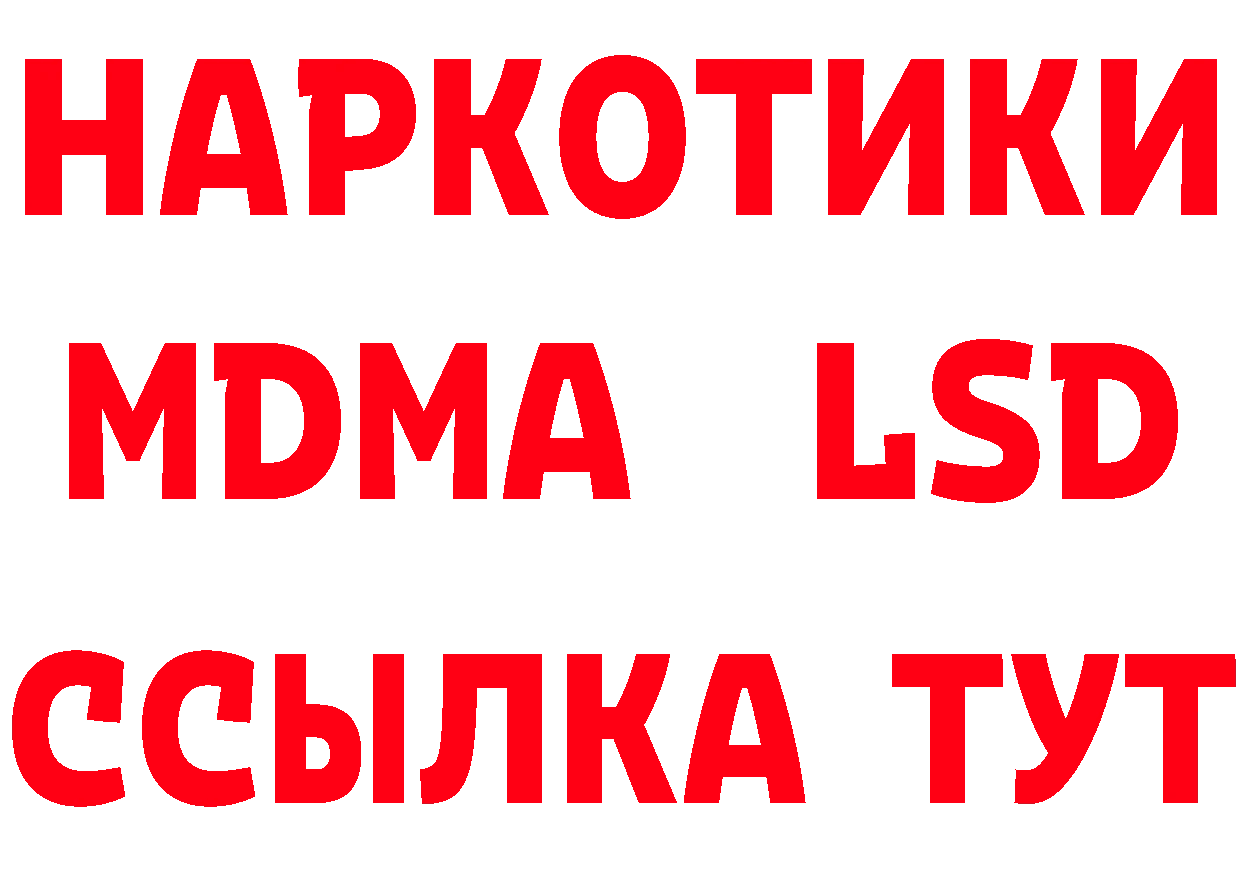 НАРКОТИКИ
MDMA LSD
ССЫЛКА ТУТ